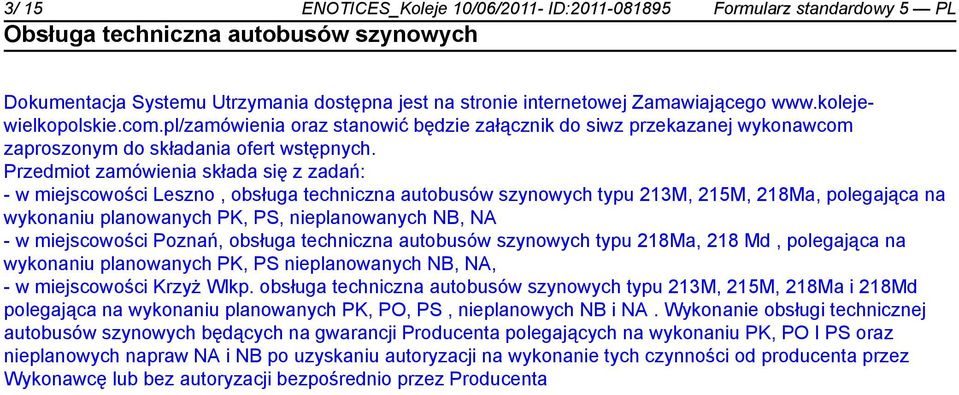 3/ 15 ENOTICES_Koleje 10/06/2011- ID:2011-081895 Formularz standardowy 5 — PL
Obsługa techniczna autobusów szynowych

Dokumentacja Systemu Utrzymania dostępna jest na stronie internetowej Zamawiającego www.koleje-wielkopolskie.com.pl/zamówienia oraz stanowić będzie załącznik do siwz przekazanej wykonawcom zaproszonym do składania ofert wstępnych.
Przedmiot zamówienia składa się z zadań:
- w miejscowości Leszno , obsługa techniczna autobusów szynowych typu 213M, 215M, 218Ma, polegająca na wykonaniu planowanych PK, PS, nieplanowanych NB, NA
- w miejscowości Poznań, obsługa techniczna autobusów szynowych typu 218Ma, 218 Md , polegająca na wykonaniu planowanych PK, PS nieplanowanych NB, NA,
- w miejscowości Krzyż Wlkp. obsługa techniczna autobusów szynowych typu 213M, 215M, 218Ma i 218Md polegająca na wykonaniu planowanych PK, PO, PS , nieplanowych NB i NA . Wykonanie obsługi technicznej autobusów szynowych będących na gwarancji Producenta polegających na wykonaniu PK, PO I PS oraz nieplanowych napraw NA i NB po uzyskaniu autoryzacji na wykonanie tych czynności od producenta przez Wykonawcę lub bez autoryzacji bezpośrednio przez Producenta